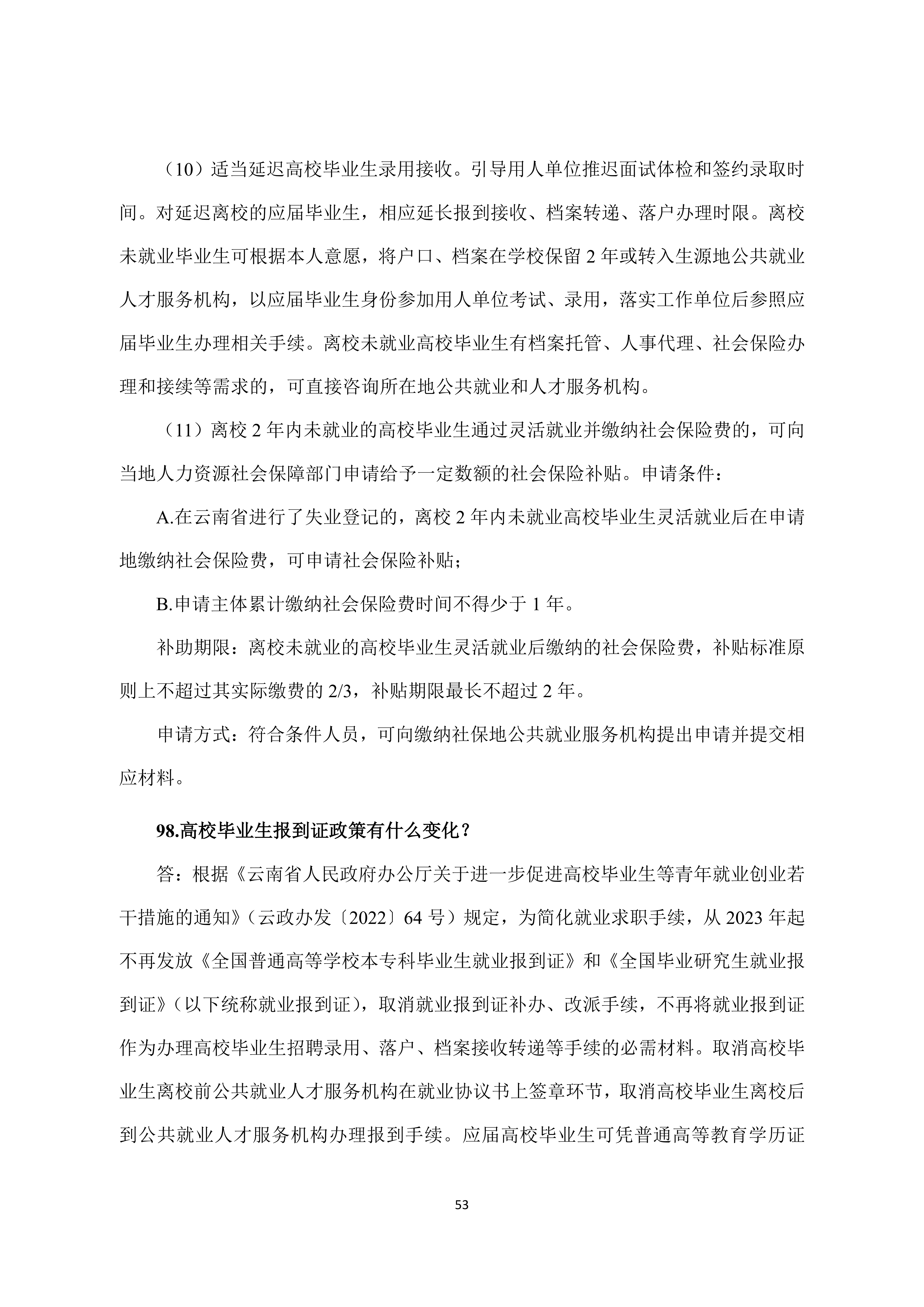 （10）适当延迟高校毕业生录用接收。引导用人单位推迟面试体检和签约录取时间。对延迟离校的应届毕业生，相应延长报到接收、档案转递、落户办理时限。离校未就业毕业生可根据本人意愿，将户口、档案在学校保留 2 年或转入生源地公共就业人才服务机构，以应届毕业生身份参加用人单位考试、录用，落实工作单位后参照应届毕业生办理相关手续。离校未就业高校毕业生有档案托管、人事代理、社会保险办理和接续等需求的，可直接咨询所在地公共就业和人才服务机构。

（11）离校 2 年内未就业的高校毕业生通过灵活就业并缴纳社会保险费的，可向当地人力资源社会保障部门申请给予一定数额的社会保险补贴。申请条件：

A.在云南省进行了失业登记的，离校 2 年内未就业高校毕业生灵活就业后在申请地缴纳社会保险费，可申请社会保险补贴；

B.申请主体累计缴纳社会保险费时间不得少于 1 年。

补助期限：离校未就业的高校毕业生灵活就业后缴纳的社会保险费，补贴标准原则上不超过其实际缴费的 2/3，补贴期限最长不超过 2 年。

申请方式：符合条件人员，可向缴纳社保地公共就业服务机构提出申请并提交相应材料。

98.高校毕业生报到证政策有什么变化？

答：根据《云南省人民政府办公厅关于进一步促进高校毕业生等青年就业创业若干措施的通知》（云政办发〔2022〕64 号）规定，为简化就业求职手续，从 2023 年起不再发放《全国普通高等学校本专科毕业生就业报到证》和《全国毕业研究生就业报到证》（以下统称就业报到证），取消就业报到证补办、改派手续，不再将就业报到证作为办理高校毕业生招聘录用、落户、档案接收转递等手续的必需材料。取消高校毕业生离校前公共就业人才服务机构在就业协议书上签章环节，取消高校毕业生离校后到公共就业人才服务机构办理报到手续。应届高校毕业生可凭普通高等教育学历证

53